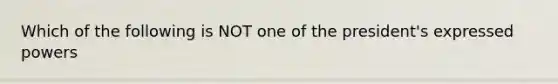 Which of the following is NOT one of the president's expressed powers